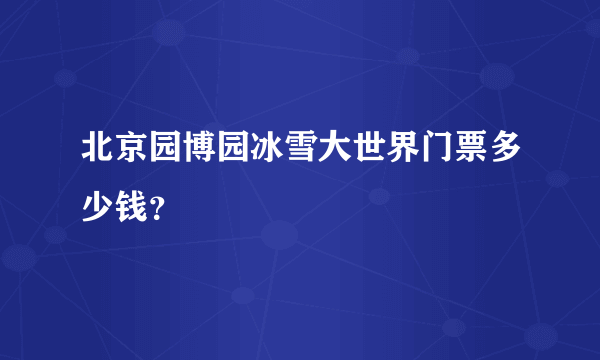 北京园博园冰雪大世界门票多少钱？